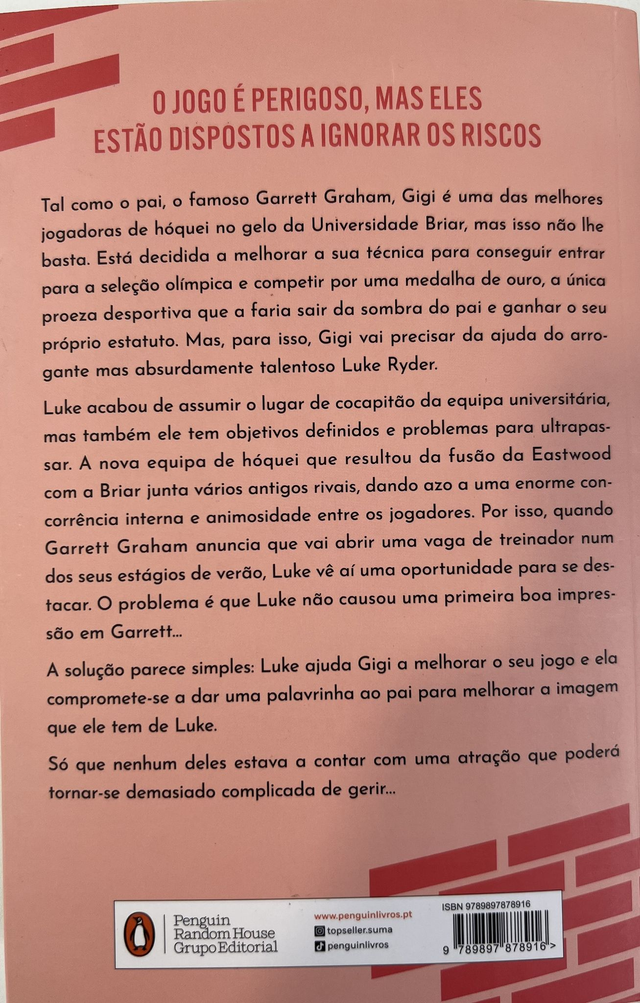 O JOGO É PERIGOSO, MAS ELES ESTÃO DISPOSTOS A IGNORAR OS RISCOS

Tal como o pai, o famoso Garrett Graham, Gigi é uma das melhores jogadoras de hóquei no gelo da Universidade Briar, mas isso não lhe basta. Está decidida a melhorar a sua técnica para conseguir entrar para a seleção olímpica e competir por uma medalha de ouro, a única proeza desportiva que a faria sair da sombra do pai e ganhar o seu próprio estatuto. Mas, para isso, Gigi vai precisar da ajuda do arrogante mas absurdamente talentoso Luke Ryder.

Luke acabou de assumir o lugar de cocapitão da equipa universitária, mas também ele tem objetivos definidos e problemas para ultrapassar. A nova equipa de hóquei que resultou da fusão da Eastwood com a Briar junta vários antigos rivais, dando azo a uma enorme concorrência interna e animosidade entre os jogadores. Por isso, quando Garrett Graham anuncia que vai abrir uma vaga de treinador num dos seus estágios de verão, Luke vê aí uma oportunidade para se destacar. O problema é que Luke não causou uma primeira boa impressão em Garrett...

A solução parece simples: Luke ajuda Gigi a melhorar o seu jogo e ela compromete-se a dar uma palavrinha ao pai para melhorar a imagem que ele tem de Luke.

Só que nenhum deles estava a contar com uma atração que poderá tornar-se demasiado complicada de gerir...

Penguin Random House Grupo Editorial

www.penguinlivros.pt
topseller.suma
penguinlivros

ISBN 9789897878916
9 789897 878916 >